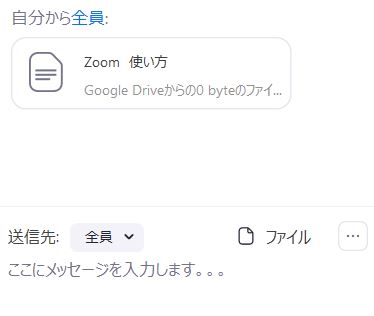 自分から全員:

Zoom 使い方
Google Driveからの0 byteのファイ...

送信先: 全員
ファイル
...
ここにメッセージを入力します。。。